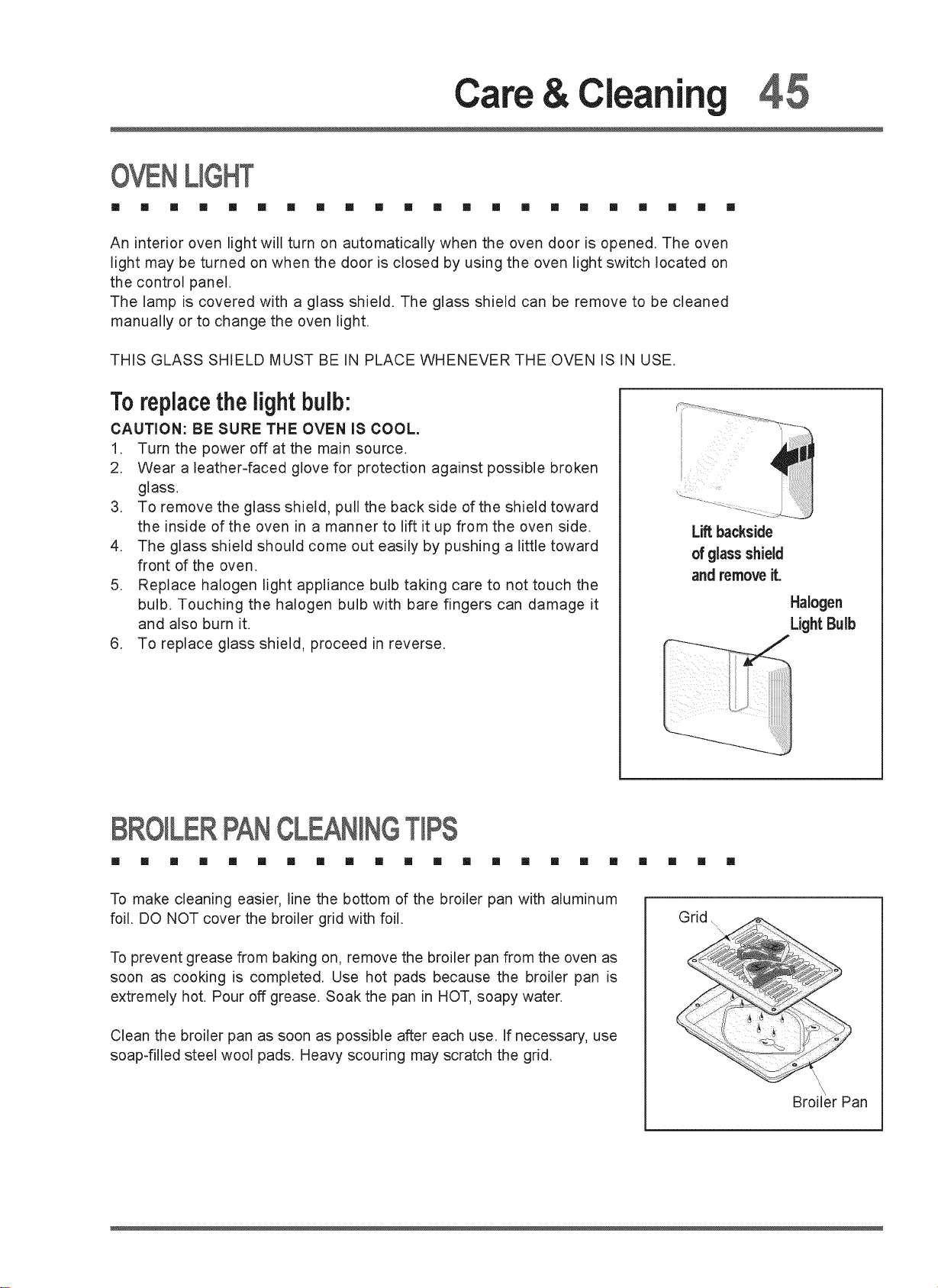 Care & Cleaning 45

OVEN LIGHT

An interior oven light will turn on automatically when the oven door is opened. The oven light may be turned on when the door is closed by using the oven light switch located on the control panel.
The lamp is covered with a glass shield. The glass shield can be remove to be cleaned manually or to change the oven light.

THIS GLASS SHIELD MUST BE IN PLACE WHENEVER THE OVEN IS IN USE.

To replace the light bulb:

CAUTION: BE SURE THE OVEN IS COOL.
1. Turn the power off at the main source.
2. Wear a leather-faced glove for protection against possible broken glass.
3. To remove the glass shield, pull the back side of the shield toward the inside of the oven in a manner to lift it up from the oven side.
4. The glass shield should come out easily by pushing a little toward front of the oven.
5. Replace halogen light appliance bulb taking care to not touch the bulb. Touching the halogen bulb with bare fingers can damage it and also burn it.
6. To replace glass shield, proceed in reverse.

Lift backside
of glass shield
and remove it.

Halogen
Light Bulb

BROILER PAN CLEANING TIPS

To make cleaning easier, line the bottom of the broiler pan with aluminum foil. DO NOT cover the broiler grid with foil.

To prevent grease from baking on, remove the broiler pan from the oven as soon as cooking is completed. Use hot pads because the broiler pan is extremely hot. Pour off grease. Soak the pan in HOT, soapy water.

Clean the broiler pan as soon as possible after each use. If necessary, use soap-filled steel wool pads. Heavy scouring may scratch the grid.

Grid

Broiler Pan